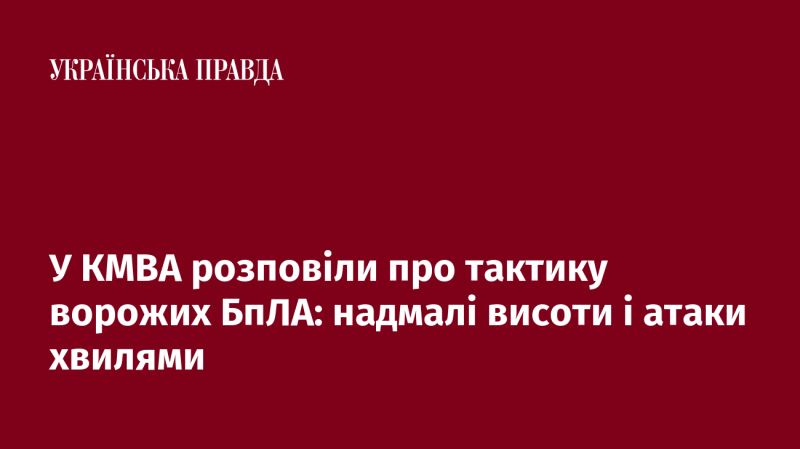 УКРАЇНСЬКА ПРАВДА

У КМВА розповіли про тактику ворожих БпЛА: надмалі висоти і атаки хвилями